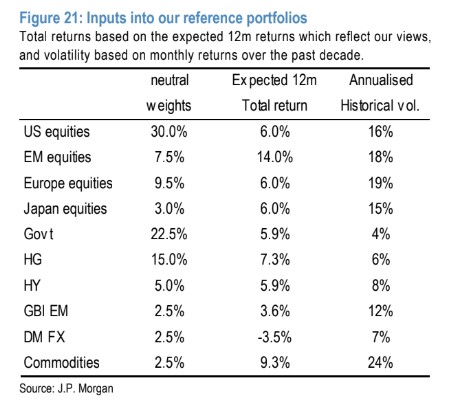 Figure 21: Inputs into our reference portfolios
Total returns based on the expected 12m returns which reflect our views, and volatility based on monthly returns over the past decade.

| | neutral weights | Expected 12m Total return | Annualised Historical vol. |
|---|---|---|---|
| US equities | 30.0% | 6.0% | 16% |
| EM equities | 7.5% | 14.0% | 18% |
| Europe equities | 9.5% | 6.0% | 19% |
| Japan equities | 3.0% | 6.0% | 15% |
| Govt | 22.5% | 5.9% | 4% |
| HG | 15.0% | 7.3% | 6% |
| HY | 5.0% | 5.9% | 8% |
| GBI EM | 2.5% | 3.6% | 12% |
| DM FX | 2.5% | -3.5% | 7% |
| Commodities | 2.5% | 9.3% | 24% |

Source: J.P. Morgan